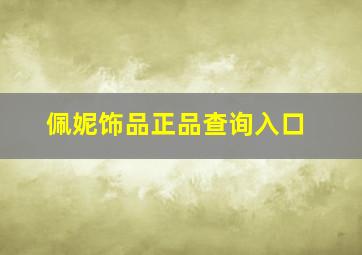 佩妮饰品正品查询入口